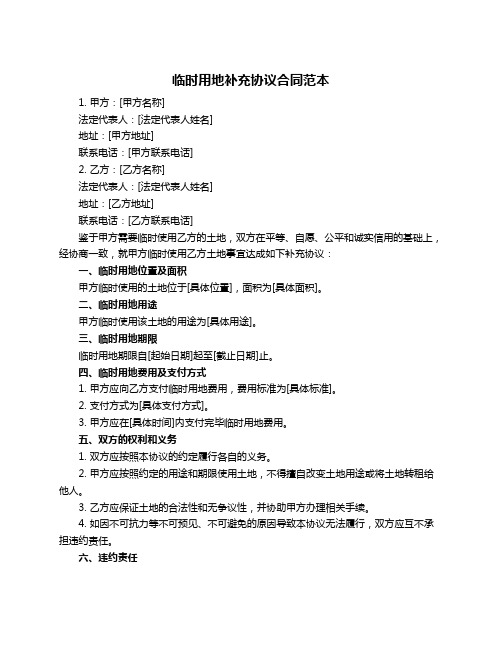 临时用地补充协议合同范本

1. 甲方：[甲方名称]

法定代表人：[法定代表人姓名]

地址：[甲方地址]

联系电话：[甲方联系电话]

2. 乙方：[乙方名称]

法定代表人：[法定代表人姓名]

地址：[乙方地址]

联系电话：[乙方联系电话]

鉴于甲方需要临时使用乙方的土地，双方在平等、自愿、公平和诚实信用的基础上，经协商一致，就甲方临时使用乙方土地事宜达成如下补充协议：

一、临时用地位置及面积

甲方临时使用的土地位于[具体位置]，面积为[具体面积]。

二、临时用地用途

甲方临时使用该土地的用途为[具体用途]。

三、临时用地期限

临时用地期限自[起始日期]起至[截止日期]止。

四、临时用地费用及支付方式

1. 甲方应向乙方支付临时用地费用，费用标准为[具体标准]。

2. 支付方式为[具体支付方式]。

3. 甲方应在[具体时间]内支付完毕临时用地费用。

五、双方的权利和义务

1. 双方应按照本协议的约定履行各自的义务。

2. 甲方应按照约定的用途和期限使用土地，不得擅自改变土地用途或将土地转租给他人。

3. 乙方应保证土地的合法性和无争议性，并协助甲方办理相关手续。

4. 如因不可抗力等不可预见、不可避免的原因导致本协议无法履行，双方应互不承担违约责任。

六、违约责任